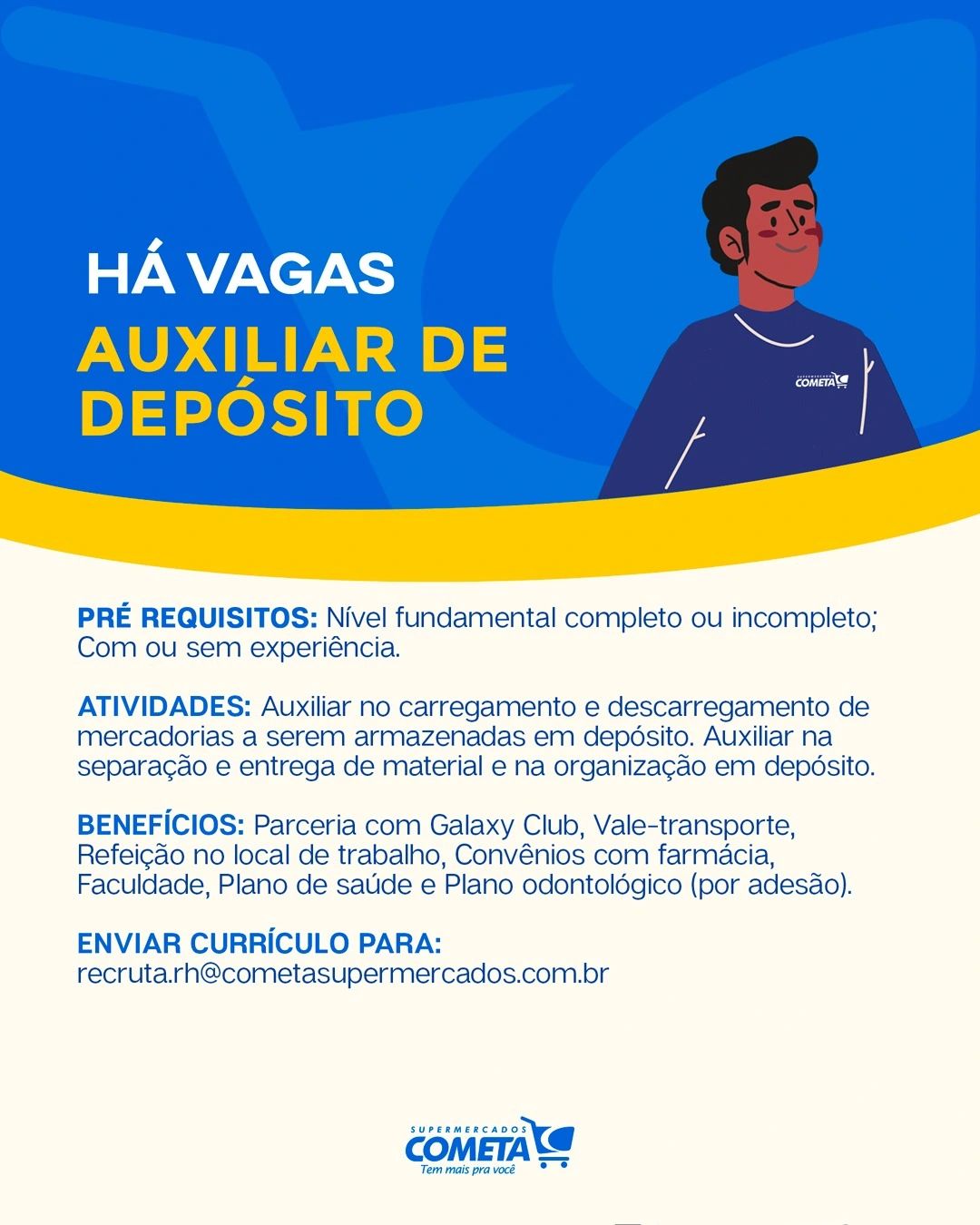 HÁ VAGAS
AUXILIAR DE DEPÓSITO

SUPERMERCADOS COMETA

PRÉ REQUISITOS: Nível fundamental completo ou incompleto; Com ou sem experiência.

ATIVIDADES: Auxiliar no carregamento e descarregamento de mercadorias a serem armazenadas em depósito. Auxiliar na separação e entrega de material e na organização em depósito.

BENEFÍCIOS: Parceria com Galaxy Club, Vale-transporte, Refeição no local de trabalho, Convênios com farmácia, Faculdade, Plano de saúde e Plano odontológico (por adesão).

ENVIAR CURRÍCULO PARA:
recruta.rh@cometasupermercados.com.br

SUPERMERCADOS
COMETA
Tem mais pra você